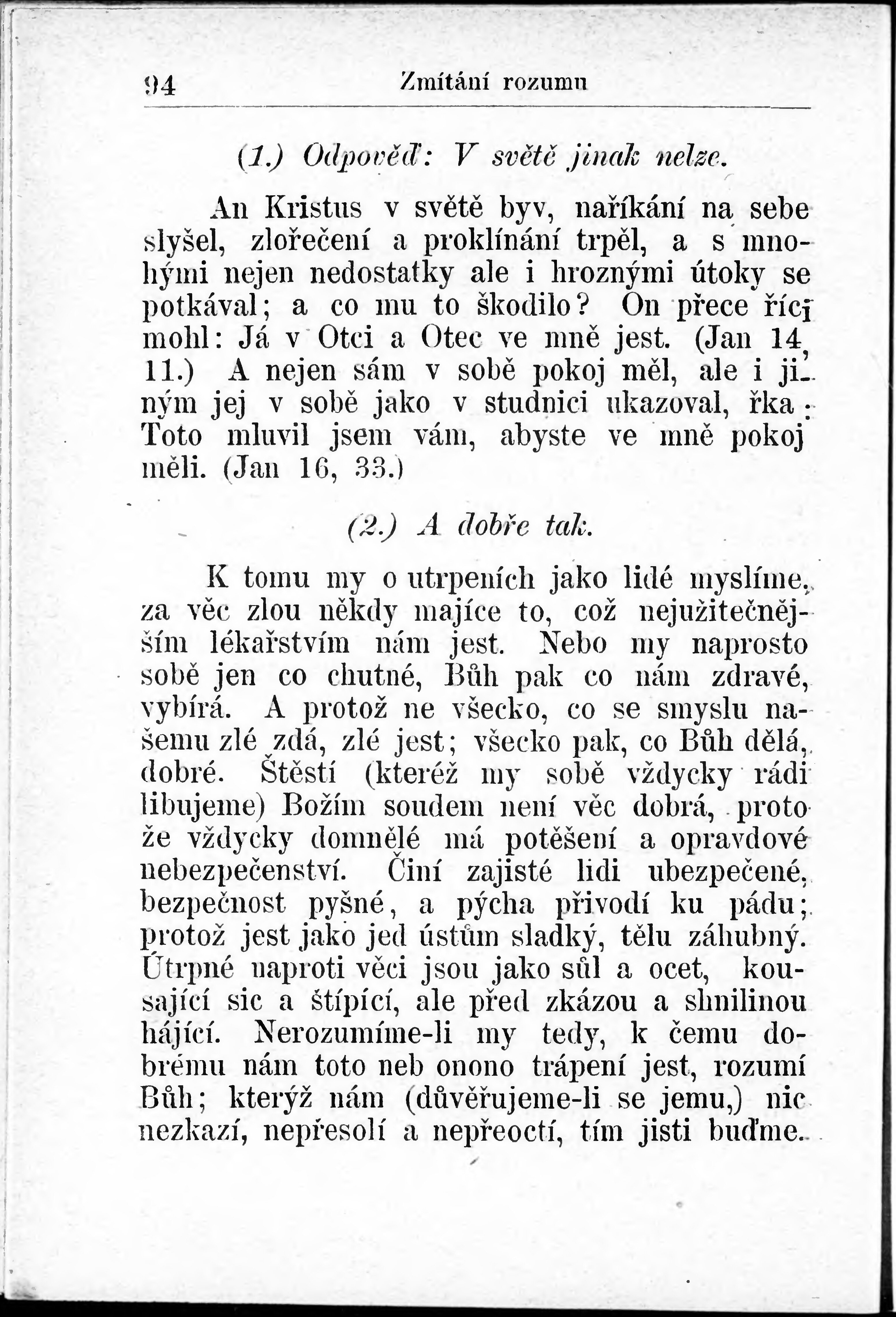 94 Zmítání rozumu

(1.) Odpověď: V světě jinak nelze.

An Kristus v světě byv, naříkání na sebe slyšel, zlořečení a proklínání trpěl, a s mnohými nejen nedostatky ale i hroznými útoky se potkával; a co mu to škodilo? On přece říci mohl: Já v Otci a Otec ve mně jest. (Jan 14, 11.) A nejen sám v sobě pokoj měl, ale i jiným jej v sobě jako v studnici ukazoval, řka: Toto mluvil jsem vám, abyste ve mně pokoj měli. (Jan 16, 33.)

(2.) A dobře tak.

K tomu my o utrpeních jako lidé myslíme, za věc zlou někdy majíce to, což nejužitečnějším lékařstvím nám jest. Nebo my naprosto sobě jen co chutné, Bůh pak co nám zdravé, vybírá. A protož ne všecko, co se smyslu našemu zlé zdá, zlé jest; všecko pak, co Bůh dělá, dobré. Štěstí (kteréž my sobě vždycky rádi libujeme) Božím soudem není věc dobrá, proto že vždycky domnělé má potěšení a opravdové nebezpečenství. Činí zajisté lidi ubezpečené, bezpečnost pyšné, a pýcha přivodí ku pádu; protož jest jako jed ústům sladký, tělu záhubný. Útrpné naproti věci jsou jako sůl a ocet, kousající sic a štípící, ale před zkázou a shnilinou hájící. Nerozumíme-li my tedy, k čemu dobrému nám toto neb onono trápení jest, rozumí Bůh; kterýž nám (důvěřujeme-li se jemu,) nic nezkazí, nepřesolí a nepřeoctí, tím jisti buďme.